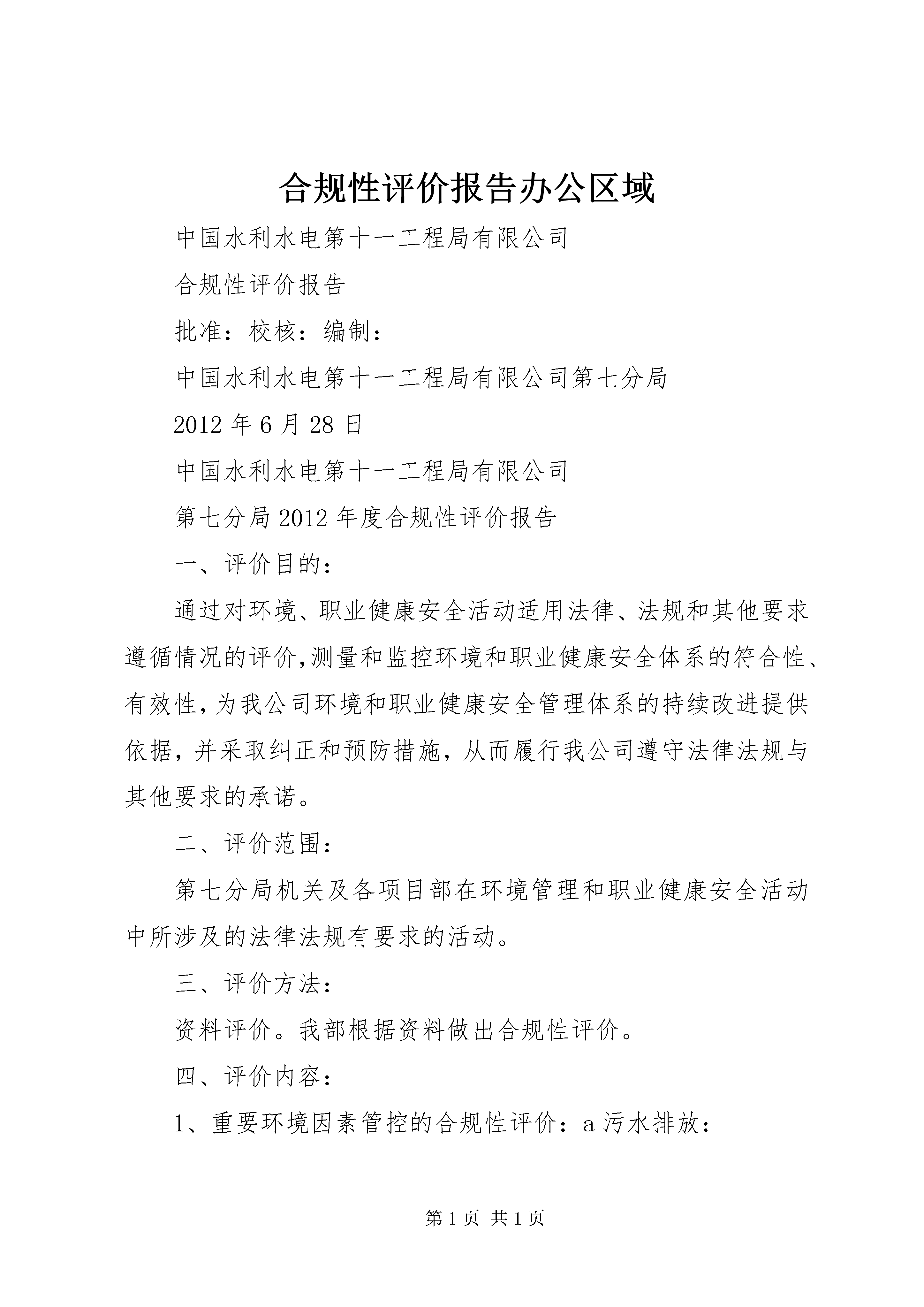 合规性评价报告办公区域

中国水利水电第十一工程局有限公司

合规性评价报告

批准：校核：编制：

中国水利水电第十一工程局有限公司第七分局

2012年6月28日

中国水利水电第十一工程局有限公司

第七分局2012年度合规性评价报告

一、评价目的：

通过对环境、职业健康安全活动适用法律、法规和其他要求遵循情况的评价,测量和监控环境和职业健康安全体系的符合性、有效性,为我公司环境和职业健康安全管理体系的持续改进提供依据，并采取纠正和预防措施，从而履行我公司遵守法律法规与其他要求的承诺。

二、评价范围：

第七分局机关及各项目部在环境管理和职业健康安全活动中所涉及的法律法规有要求的活动。

三、评价方法：

资料评价。我部根据资料做出合规性评价。

四、评价内容：

1、重要环境因素管控的合规性评价：a污水排放：

第1页 共1页